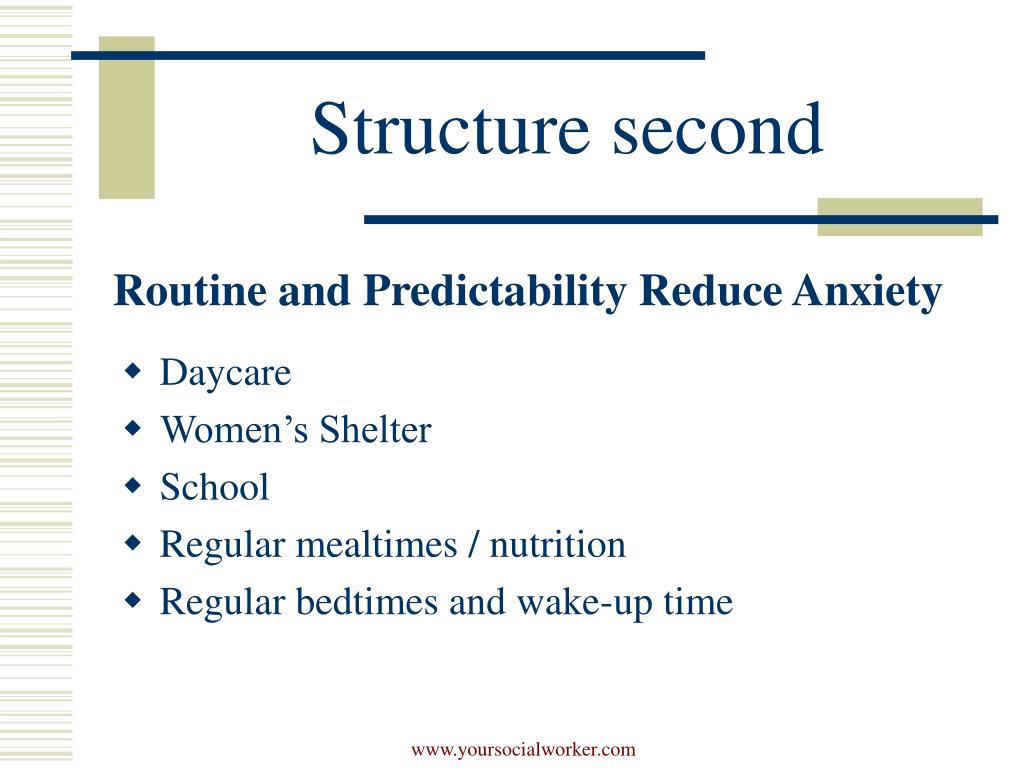 Structure second

Routine and Predictability Reduce Anxiety

- Daycare
- Women’s Shelter
- School
- Regular mealtimes / nutrition
- Regular bedtimes and wake-up time

www.yoursocialworker.com